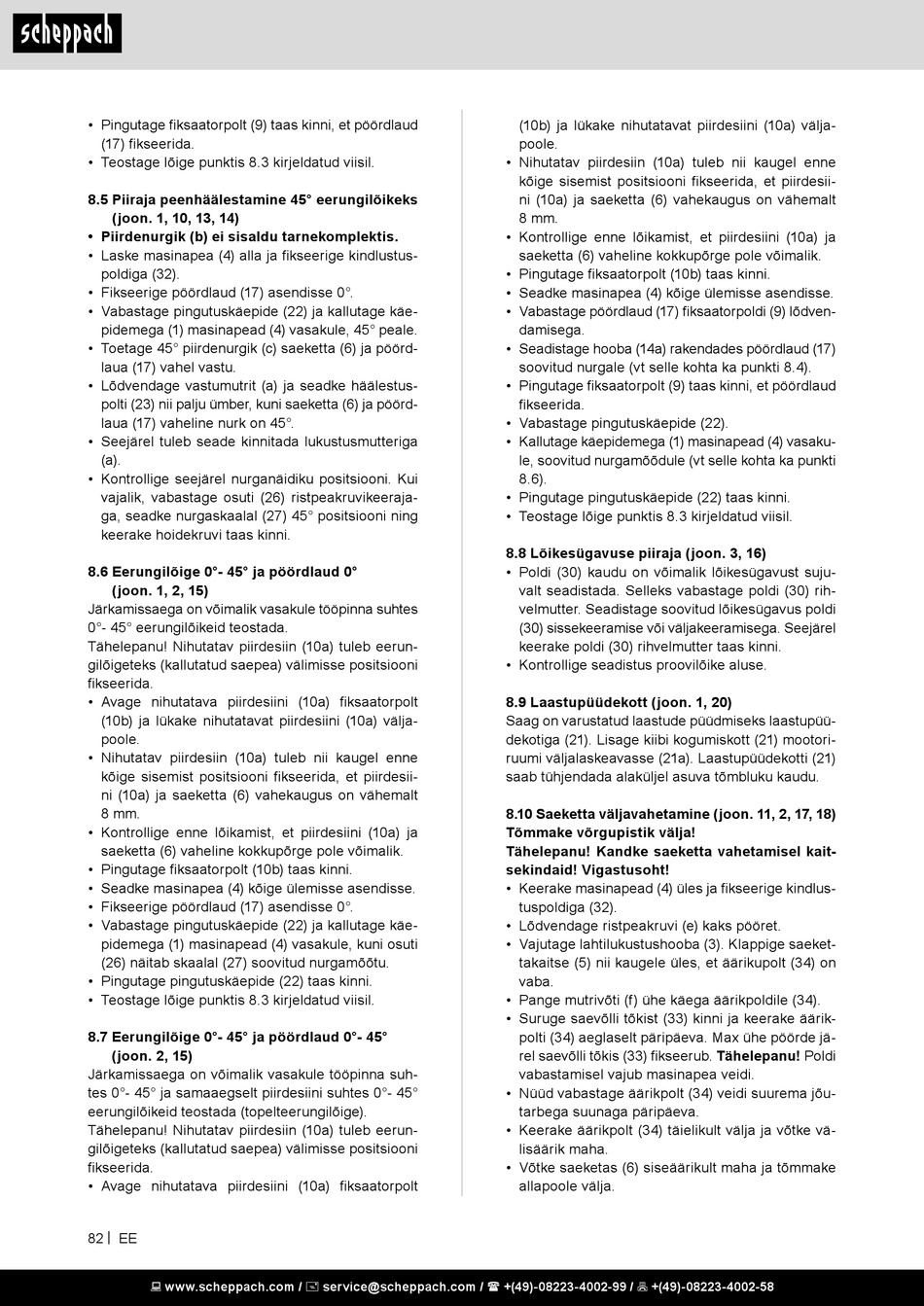 scheppach

• Pingutage fiksaatorpolt (9) taas kinni, et pöördlaud (17) fikseerida.
• Teostage lõige punktis 8.3 kirjeldatud viisil.

8.5 Piiraja peenhäälestamine 45° eerungilõikeks (joon. 1, 10, 13, 14)
• Piirdenurgik (b) ei sisaldu tarnekomplektis.
• Laske masinapea (4) alla ja fikseerige kindlustuspoldiga (32).
• Fikseerige pöördlaud (17) asendisse 0°.
• Vabastage pingutuskäepide (22) ja kallutage käepidemega (1) masinapead (4) vasakule, 45° peale.
• Toetage 45° piirdenurgik (c) saeketta (6) ja pöördlaua (17) vahel vastu.
• Lõdvendage vastumutrit (a) ja seadke häälestuspolti (23) nii palju ümber, kuni saeketta (6) ja pöördlaua (17) vaheline nurk on 45°.
• Seejärel tuleb seade kinnitada lukustusmutteriga (a).
• Kontrollige seejärel nurganäidiku positsiooni. Kui vajalik, vabastage osuti (26) ristpeakruvikeerajaga, seadke nurgaskaalal (27) 45° positsiooni ning keerake hoidekruvi taas kinni.

8.6 Eerungilõige 0°- 45° ja pöördlaud 0° (joon. 1, 2, 15)
Järkamissaega on võimalik vasakule tööpinna suhtes 0°- 45° eerungilõikeid teostada.
Tähelepanu! Nihutatav piirdesiin (10a) tuleb eerungilõigeteks (kallutatud saepea) välimisse positsiooni fikseerida.
• Avage nihutatava piirdesiini (10a) fiksaatorpolt (10b) ja lükake nihutatavat piirdesiini (10a) väljapoole.
• Nihutatav piirdesiin (10a) tuleb nii kaugel enne kõige sisemist positsiooni fikseerida, et piirdesiini (10a) ja saeketta (6) vahekaugus on vähemalt 8 mm.
• Kontrollige enne lõikamist, et piirdesiini (10a) ja saeketta (6) vaheline kokkupõrge pole võimalik.
• Pingutage fiksaatorpolt (10b) taas kinni.
• Seadke masinapea (4) kõige ülemisse asendisse.
• Fikseerige pöördlaud (17) asendisse 0°.
• Vabastage pingutuskäepide (22) ja kallutage käepidemega (1) masinapead (4) vasakule, kuni osuti (26) näitab skaalal (27) soovitud nurgamõõtu.
• Pingutage pingutuskäepide (22) taas kinni.
• Teostage lõige punktis 8.3 kirjeldatud viisil.

8.7 Eerungilõige 0°- 45° ja pöördlaud 0°- 45° (joon. 2, 15)
Järkamissaega on võimalik vasakule tööpinna suhtes 0°- 45° ja samaaegselt piirdesiini suhtes 0°- 45° eerungilõikeid teostada (topelteerungilõige).
Tähelepanu! Nihutatav piirdesiin (10a) tuleb eerungilõigeteks (kallutatud saepea) välimisse positsiooni fikseerida.
• Avage nihutatava piirdesiini (10a) fiksaatorpolt (10b) ja lükake nihutatavat piirdesiini (10a) väljapoole.
• Nihutatav piirdesiin (10a) tuleb nii kaugel enne kõige sisemist positsiooni fikseerida, et piirdesiini (10a) ja saeketta (6) vahekaugus on vähemalt 8 mm.
• Kontrollige enne lõikamist, et piirdesiini (10a) ja saeketta (6) vaheline kokkupõrge pole võimalik.
• Pingutage fiksaatorpolt (10b) taas kinni.
• Seadke masinapea (4) kõige ülemisse asendisse.
• Vabastage pöördlaud (17) fiksaatorpoldi (9) lõdvendamisega.
• Seadistage hooba (14a) rakendades pöördlaud (17) soovitud nurgale (vt selle kohta ka punkti 8.4).
• Pingutage fiksaatorpolt (9) taas kinni, et pöördlaud fikseerida.
• Vabastage pingutuskäepide (22).
• Kallutage käepidemega (1) masinapead (4) vasakule, soovitud nurgamõõdule (vt selle kohta ka punkti 8.6).
• Pingutage pingutuskäepide (22) taas kinni.
• Teostage lõige punktis 8.3 kirjeldatud viisil.

8.8 Lõikesügavuse piiraja (joon. 3, 16)
• Poldi (30) kaudu on võimalik lõikesügavust sujuvalt seadistada. Selleks vabastage poldi (30) rihvelmutter. Seadistage soovitud lõikesügavus poldi (30) sissekeeramise või väljakeeramisega. Seejärel keerake poldi (30) rihvelmutter taas kinni.
• Kontrollige seadistus proovilõike aluse.

8.9 Laastupüüdekott (joon. 1, 20)
Saag on varustatud laastude püüdmiseks laastupüüdekotiga (21). Lisage kiibi kogumiskott (21) mootoriruumi väljalaskeavasse (21a). Laastupüüdekotti (21) saab tühjendada alaküljel asuva tõmbluku kaudu.

8.10 Saeketta väljavahetamine (joon. 11, 2, 17, 18)
Tõmmake võrgupistik välja!
Tähelepanu! Kandke saeketta vahetamisel kaitsekindaid! Vigastusoht!
• Keerake masinapead (4) üles ja fikseerige kindlustuspoldiga (32).
• Lõdvendage ristpeakruvi (e) kaks pööret.
• Vajutage lahtilukustushooba (3). Klappige saekettakaitse (5) nii kaugele üles, et äärikupolt (34) on vaba.
• Pange mutrivõti (f) ühe käega äärikpoldile (34).
• Suruge saevõlli tõkist (33) kinni ja keerake äärikpolti (34) aeglaselt päripäeva. Max ühe pöörde järel saevõlli tõkis (33) fikseerub. Tähelepanu! Poldi vabastamisel vajub masinapea veidi.
• Nüüd vabastage äärikpolt (34) veidi suurema jõutarbega suunaga päripäeva.
• Keerake äärikpolt (34) täielikult välja ja võtke välisäärik maha.
• Võtke saeketas (6) siseäärikult maha ja tõmmake allapoole välja.

82 | EE

www.scheppach.com / service@scheppach.com / +(49)-08223-4002-99 / +(49)-08223-4002-58